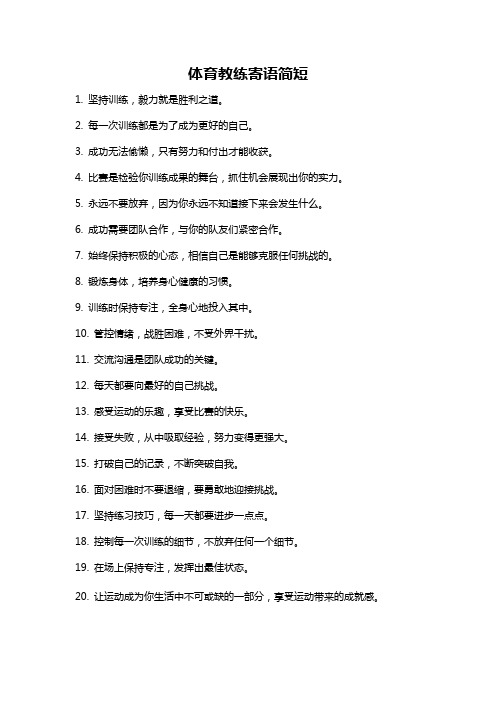 体育教练寄语简短

1. 坚持训练，毅力就是胜利之道。

2. 每一次训练都是为了成为更好的自己。

3. 成功无法偷懒，只有努力和付出才能收获。

4. 比赛是检验你训练成果的舞台，抓住机会展现出你的实力。

5. 永远不要放弃，因为你永远不知道接下来会发生什么。

6. 成功需要团队合作，与你的队友们紧密合作。

7. 始终保持积极的心态，相信自己是能够克服任何挑战的。

8. 锻炼身体，培养身心健康的习惯。

9. 训练时保持专注，全身心地投入其中。

10. 管控情绪，战胜困难，不受外界干扰。

11. 交流沟通是团队成功的关键。

12. 每天都要向最好的自己挑战。

13. 感受运动的乐趣，享受比赛的快乐。

14. 接受失败，从中吸取经验，努力变得更强大。

15. 打破自己的记录，不断突破自我。

16. 面对困难时不要退缩，要勇敢地迎接挑战。

17. 坚持练习技巧，每一天都要进步一点点。

18. 控制每一次训练的细节，不放弃任何一个细节。

19. 在场上保持专注，发挥出最佳状态。

20. 让运动成为你生活中不可或缺的一部分，享受运动带来的成就感。